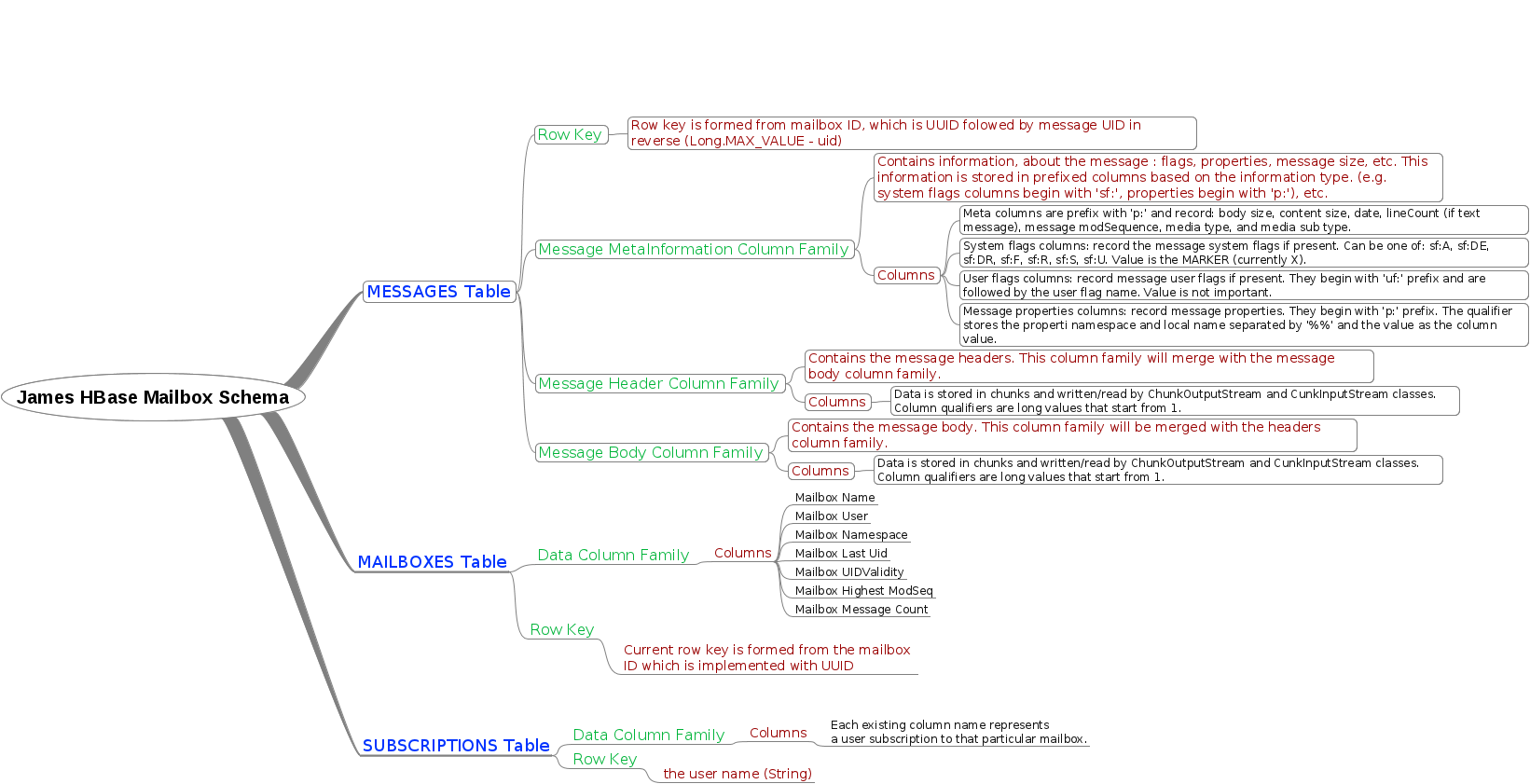 James HBase Mailbox Schema

MESSAGES Table

Row Key

Row key is formed from mailbox ID, which is UUID folowed by message UID in reverse (Long.MAX_VALUE - uid)

Message MetaInformation Column Family

Contains information, about the message : flags, properties, message size, etc. This information is stored in prefixed columns based on the information type. (e.g. system flags columns begin with 'sf:', properties begin with 'p:'), etc.

Columns

Meta columns are prefix with 'p:' and record: body size, content size, date, lineCount (if text message), message modSequence, media type, and media sub type.

System flags columns: record the message system flags if present. Can be one of: sf:A, sf:DE, sf:DR, sf:F, sf:R, sf:S, sf:U. Value is the MARKER (currently X).

User flags columns: record message user flags if present. They begin with 'uf:' prefix and are followed by the user flag name. Value is not important.

Message properties columns: record message properties. They begin with 'p:' prefix. The qualifier stores the properti namespace and local name separated by '%%' and the value as the column value.

Message Header Column Family

Contains the message headers. This column family will merge with the message body column family.

Columns

Data is stored in chunks and written/read by ChunkOutputStream and CunkInputStream classes. Column qualifiers are long values that start from 1.

Message Body Column Family

Contains the message body. This column family will be merged with the headers column family.

Columns

Data is stored in chunks and written/read by ChunkOutputStream and CunkInputStream classes. Column qualifiers are long values that start from 1.

MAILBOXES Table

Data Column Family

Columns

Mailbox Name
Mailbox User
Mailbox Namespace
Mailbox Last Uid
Mailbox UIDValidity
Mailbox Highest ModSeq
Mailbox Message Count

Row Key

Current row key is formed from the mailbox ID which is implemented with UUID

SUBSCRIPTIONS Table

Data Column Family

Columns

Each existing column name represents a user subscription to that particular mailbox.

Row Key

the user name (String)